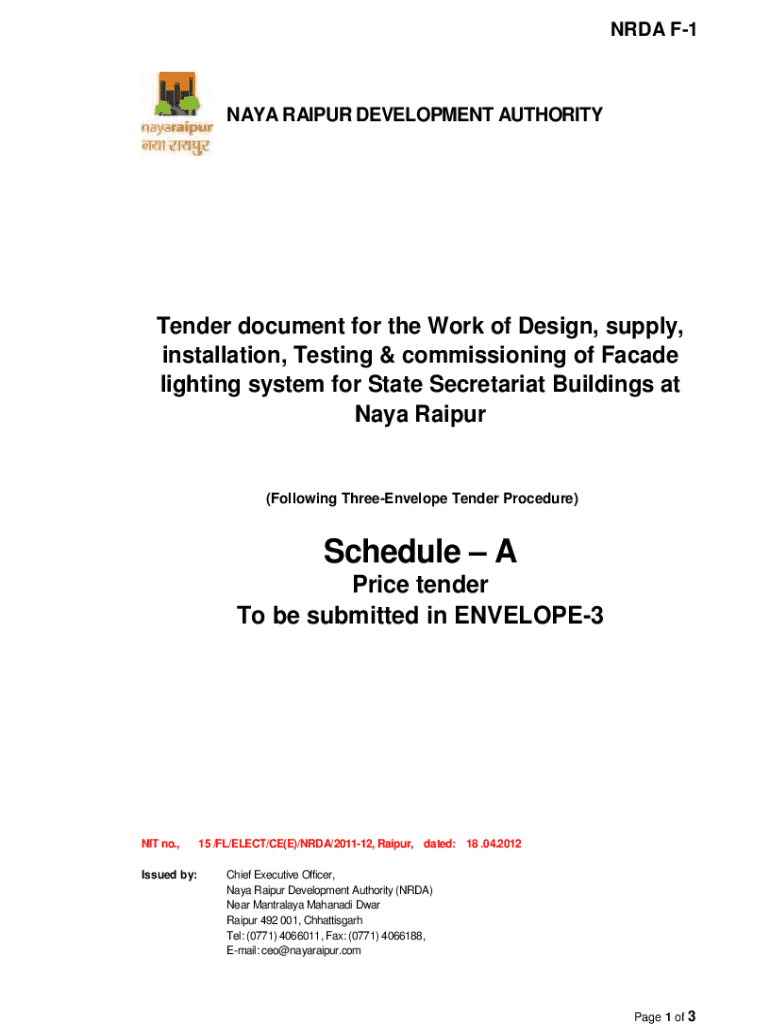 NRDA F-1

nayaraipur
नया रायपुर

NAYA RAIPUR DEVELOPMENT AUTHORITY

Tender document for the Work of Design, supply, installation, Testing & commissioning of Facade lighting system for State Secretariat Buildings at Naya Raipur

(Following Three-Envelope Tender Procedure)

Schedule – A

Price tender
To be submitted in ENVELOPE-3

NIT no., 15 /FL/ELECT/CE(E)/NRDA/2011-12, Raipur, dated: 18 .04.2012

Issued by: Chief Executive Officer,
Naya Raipur Development Authority (NRDA)
Near Mantralaya Mahanadi Dwar
Raipur 492 001, Chhattisgarh
Tel: (0771) 4066011, Fax: (0771) 4066188,
E-mail: ceo@nayaraipur.com

Page 1 of 3